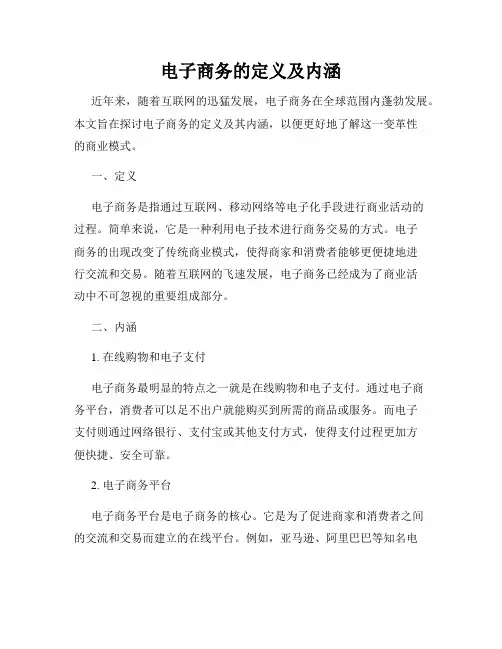 电子商务的定义及内涵

近年来，随着互联网的迅猛发展，电子商务在全球范围内蓬勃发展。本文旨在探讨电子商务的定义及其内涵，以便更好地了解这一变革性的商业模式。

一、定义

电子商务是指通过互联网、移动网络等电子化手段进行商业活动的过程。简单来说，它是一种利用电子技术进行商务交易的方式。电子商务的出现改变了传统商业模式，使得商家和消费者能够更便捷地进行交流和交易。随着互联网的飞速发展，电子商务已经成为了商业活动中不可忽视的重要组成部分。

二、内涵

1. 在线购物和电子支付

电子商务最明显的特点之一就是在线购物和电子支付。通过电子商务平台，消费者可以足不出户就能购买到所需的商品或服务。而电子支付则通过网络银行、支付宝或其他支付方式，使得支付过程更加方便快捷、安全可靠。

2. 电子商务平台

电子商务平台是电子商务的核心。它是为了促进商家和消费者之间的交流和交易而建立的在线平台。例如，亚马逊、阿里巴巴等知名电